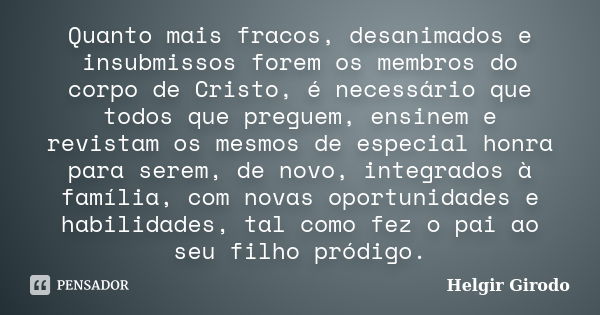 Quanto mais fracos, desanimados e insubmissos forem os membros do corpo de Cristo, é necessário que todos que preguem, ensinem e revistam os mesmos de especial honra para serem, de novo, integrados à família, com novas oportunidades e habilidades, tal como fez o pai ao seu filho pródigo.

PENSADOR

Helgir Girodo